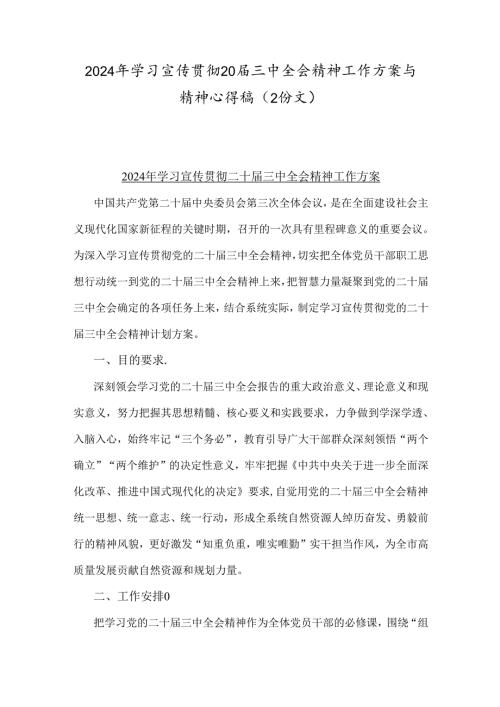 2024年学习宣传贯彻20届三中全会精神工作方案与精神心得稿（2份文）

2024年学习宣传贯彻二十届三中全会精神工作方案

中国共产党第二十届中央委员会第三次全体会议，是在全面建设社会主义现代化国家新征程的关键时期，召开的一次具有里程碑意义的重要会议。为深入学习宣传贯彻党的二十届三中全会精神，切实把全体党员干部职工思想行动统一到党的二十届三中全会精神上来，把智慧力量凝聚到党的二十届三中全会确定的各项任务上来，结合系统实际，制定学习宣传贯彻党的二十届三中全会精神计划方案。

一、目的要求.

深刻领会学习党的二十届三中全会报告的重大政治意义、理论意义和现实意义，努力把握其思想精髓、核心要义和实践要求，力争做到学深学透、入脑入心，始终牢记“三个务必”，教育引导广大干部群众深刻领悟“两个确立”“两个维护”的决定性意义，牢牢把握《中共中央关于进一步全面深化改革、推进中国式现代化的决定》要求，自觉用党的二十届三中全会精神统一思想、统一意志、统一行动，形成全系统自然资源人踔厉奋发、勇毅前行的精神风貌，更好激发“知重负重，唯实唯勤”实干担当作风，为全市高质量发展贡献自然资源和规划力量。

二、工作安排0

把学习党的二十届三中全会精神作为全体党员干部的必修课，围绕“组